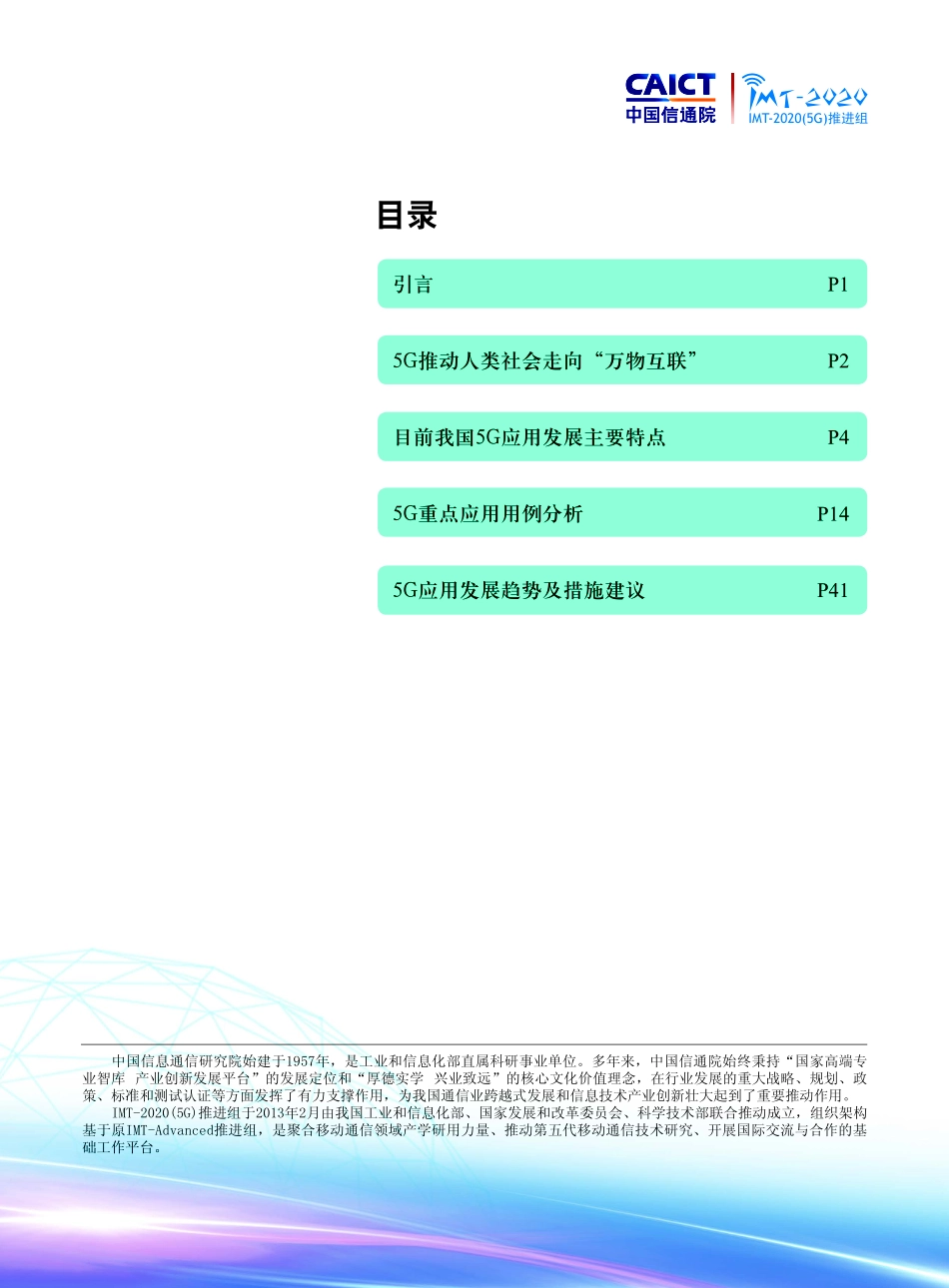 CAICT
中国信通院

IMT-2020
IMT-2020(5G)推进组

目录

引言 P1

5G推动人类社会走向“万物互联” P2

目前我国5G应用发展主要特点 P4

5G重点应用用例分析 P14

5G应用发展趋势及措施建议 P41

中国信息通信研究院始建于1957年，是工业和信息化部直属科研事业单位。多年来，中国信通院始终秉持“国家高端专业智库 产业创新发展平台”的发展定位和“厚德实学 兴业致远”的核心文化价值理念，在行业发展的重大战略、规划、政策、标准和测试认证等方面发挥了有力支撑作用，为我国通信业跨越式发展和信息技术产业创新壮大起到了重要推动作用。

IMT-2020(5G)推进组于2013年2月由我国工业和信息化部、国家发展和改革委员会、科学技术部联合推动成立，组织架构基于原IMT-Advanced推进组，是聚合移动通信领域产学研用力量、推动第五代移动通信技术研究、开展国际交流与合作的基础工作平台。